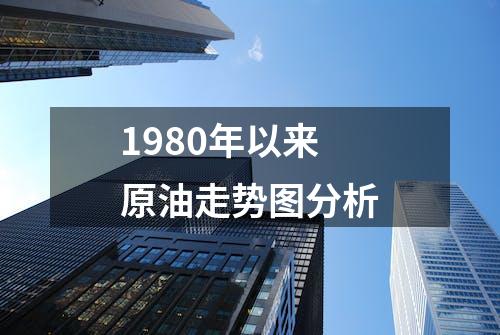 1980年以来
原油走势图分析